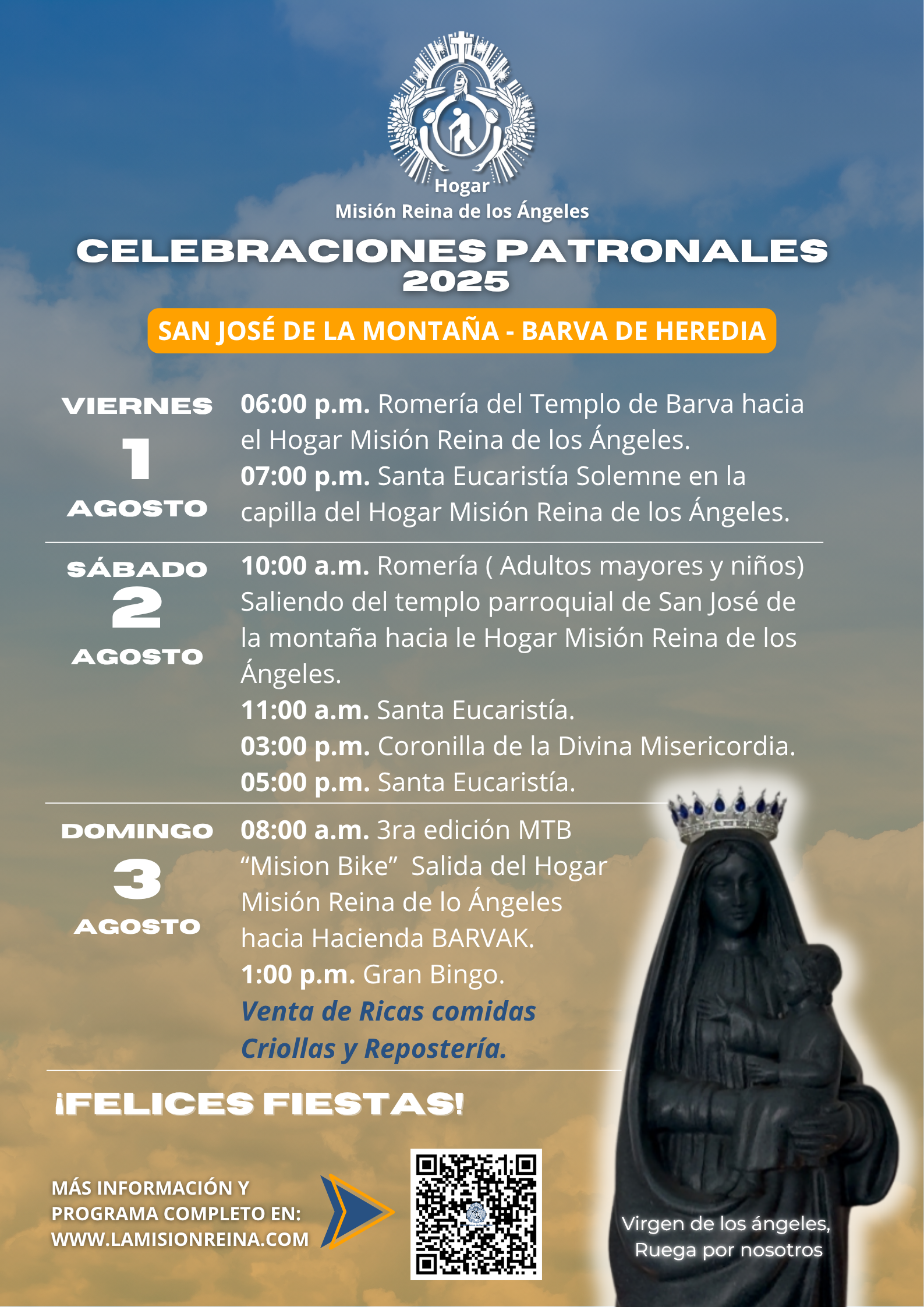 Hogar
Misión Reina de los Ángeles

CELEBRACIONES PATRONALES
2025

SAN JOSÉ DE LA MONTAÑA - BARVA DE HEREDIA

VIERNES
1
AGOSTO

06:00 p.m. Romería del Templo de Barva hacia el Hogar Misión Reina de los Ángeles.
07:00 p.m. Santa Eucaristía Solemne en la capilla del Hogar Misión Reina de los Ángeles.

SÁBADO
2
AGOSTO

10:00 a.m. Romería ( Adultos mayores y niños) Saliendo del templo parroquial de San José de la montaña hacia le Hogar Misión Reina de los Ángeles.
11:00 a.m. Santa Eucaristía.
03:00 p.m. Coronilla de la Divina Misericordia.
05:00 p.m. Santa Eucaristía.

DOMINGO
3
AGOSTO

08:00 a.m. 3ra edición MTB "Mision Bike" Salida del Hogar Misión Reina de lo Ángeles hacia Hacienda BARVAK.
1:00 p.m. Gran Bingo.
Venta de Ricas comidas Criollas y Repostería.

¡FELICES FIESTAS!

MÁS INFORMACIÓN Y
PROGRAMA COMPLETO EN:
WWW.LAMISIONREINA.COM

Virgen de los ángeles,
Ruega por nosotros